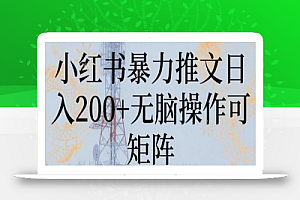 小红书暴力推文日入200+无脑操作可矩阵